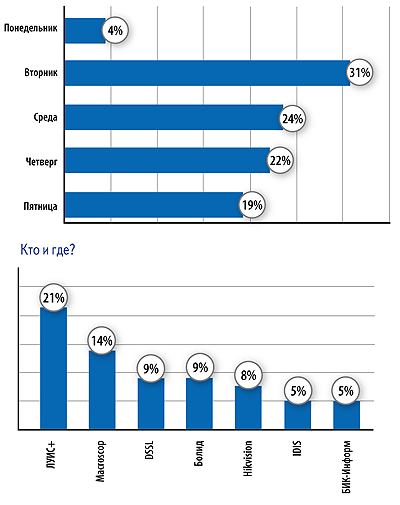 Понедельник 4%
Вторник 31%
Среда 24%
Четверг 22%
Пятница 19%

Кто и где?

21%
14%
9%
9%
8%
5%
5%

ЛУИС+
Macroscop
DSSL
Болид
Hikvision
IDIS
БИК-Информ